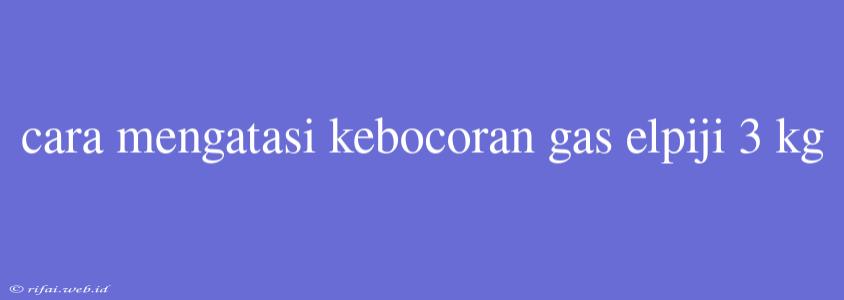 cara mengatasi kebocoran gas elpiji 3 kg

© rifai.web.id